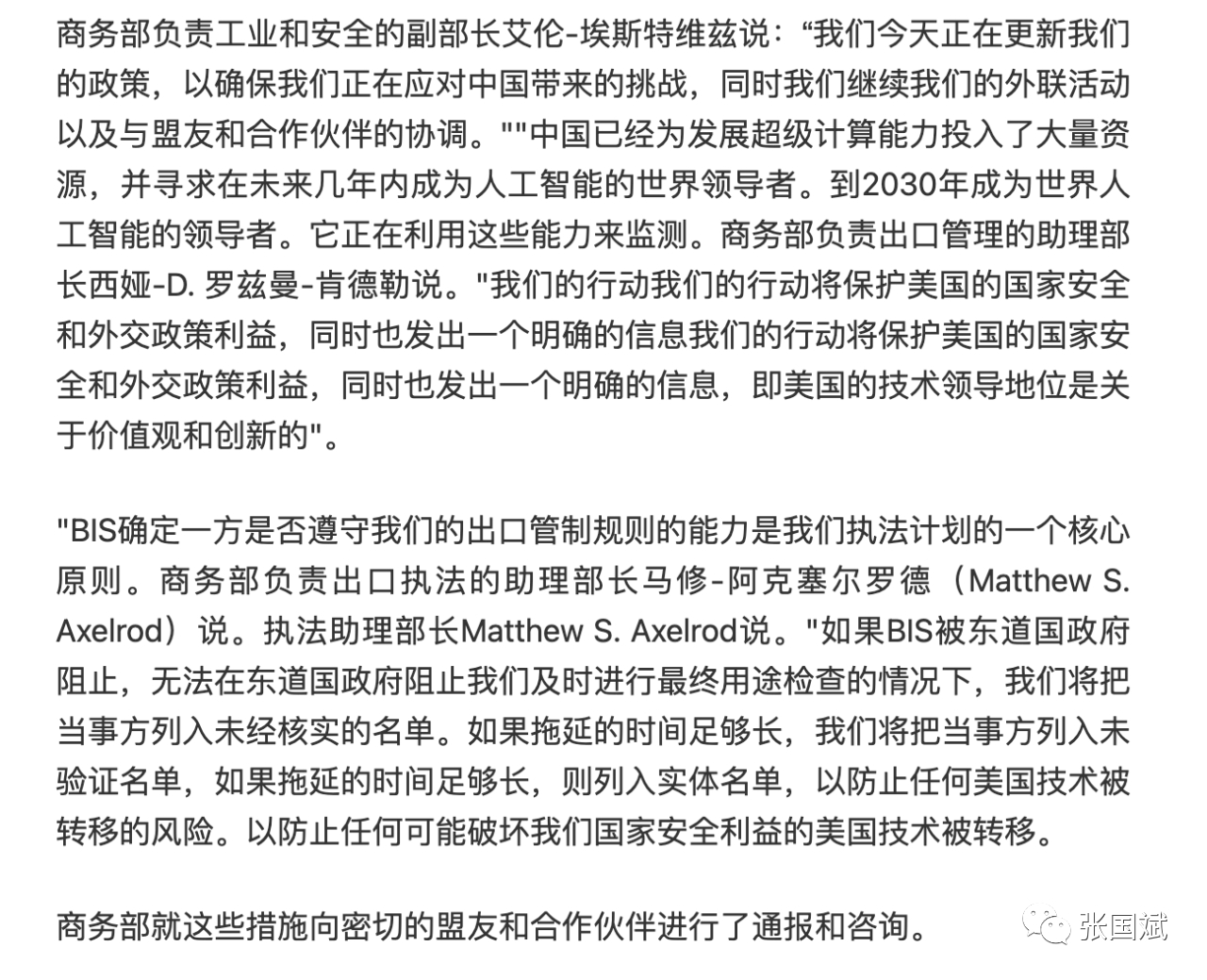 商务部负责工业和安全的副部长艾伦-埃斯特维兹说：“我们今天正在更新我们的政策，以确保我们正在应对中国带来的挑战，同时我们继续我们的外联活动以及与盟友和合作伙伴的协调。""中国已经为发展超级计算能力投入了大量资源，并寻求在未来几年内成为人工智能的世界领导者。到2030年成为世界人工智能的领导者。它正在利用这些能力来监测。商务部负责出口管理的助理部长西娅-D. 罗兹曼-肯德勒说。"我们的行动我们的行动将保护美国的国家安全和外交政策利益，同时也发出一个明确的信息我们的行动将保护美国的国家安全和外交政策利益，同时也发出一个明确的信息，即美国的技术领导地位是关于价值观和创新的"。

"BIS确定一方是否遵守我们的出口管制规则的能力是我们执法计划的一个核心原则。商务部负责出口执法的助理部长马修-阿克塞尔罗德（Matthew S. Axelrod）说。执法助理部长Matthew S. Axelrod说。"如果BIS被东道国政府阻止，无法在东道国政府阻止我们及时进行最终用途检查的情况下，我们将把当事方列入未经核实的名单。如果拖延的时间足够长，我们将把当事方列入未验证名单，如果拖延的时间足够长，则列入实体名单，以防止任何美国技术被转移的风险。以防止任何可能破坏我们国家安全利益的美国技术被转移。

商务部就这些措施向密切的盟友和合作伙伴进行了通报和咨询。

张国斌